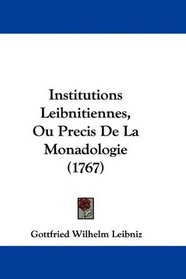 Institutions Leibnitiennes, Ou Precis De La Monadologie (1767)

Gottfried Wilhelm Leibniz